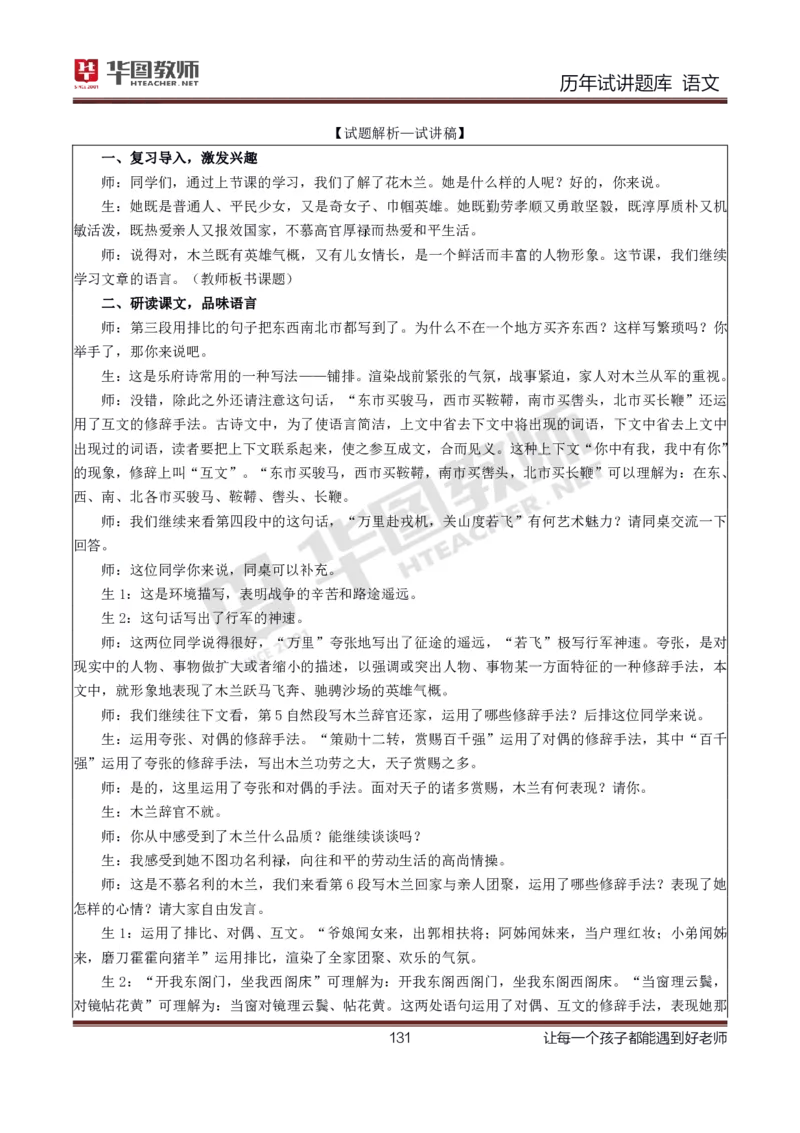 华图教师
HTEACHER.NET

历年试讲题库 语文

【试题解析—试讲稿】

一、复习导入，激发兴趣

师：同学们，通过上节课的学习，我们了解了花木兰。她是什么样的人呢？好的，你来说。

生：她既是普通人、平民少女，又是奇女子、巾帼英雄。她既勤劳孝顺又勇敢坚毅，既淳厚质朴又机敏活泼，既热爱亲人又报效国家，不慕高官厚禄而热爱和平生活。

师：说得对，木兰既有英雄气概，又有儿女情长，是一个鲜活而丰富的人物形象。这节课，我们继续学习文章的语言。（教师板书课题）

二、研读课文，品味语言

师：第三段用排比的句子把东西南北市都写到了。为什么不在一个地方买齐东西？这样写繁琐吗？你举手了，那你来说吧。

生：这是乐府诗常用的一种写法——铺排。渲染战前紧张的气氛，战事紧迫，家人对木兰从军的重视。

师：没错，除此之外还请注意这句话，“东市买骏马，西市买鞍鞯，南市买辔头，北市买长鞭”还运用了互文的修辞手法。古诗文中，为了使语言简洁，上文中省去下文中将出现的词语，下文中省去上文中出现过的词语，读者要把上下文联系起来，使之参互成文，合而见义。这种上下文“你中有我，我中有你”的现象，修辞上叫“互文”。“东市买骏马，西市买鞍鞯，南市买辔头，北市买长鞭”可以理解为：在东、西、南、北各市买骏马、鞍鞯、辔头、长鞭。

师：我们继续来看第四段中的这句话，“万里赴戎机，关山度若飞”有何艺术魅力？请同桌交流一下回答。

师：这位同学你来说，同桌可以补充。

生 1：这是环境描写，表明战争的辛苦和路途遥远。

生 2：这句话写出了行军的神速。

师：这两位同学说得很好，“万里”夸张地写出了征途的遥远，“若飞”极写行军神速。夸张，是对现实中的人物、事物做扩大或者缩小的描述，以强调或突出人物、事物某一方面特征的一种修辞手法，本文中，就形象地表现了木兰跃马飞奔、驰骋沙场的英雄气概。

师：我们继续往下文看，第 5 自然段写木兰辞官还家，运用了哪些修辞手法？后排这位同学来说。

生：运用夸张、对偶的修辞手法。“策勋十二转，赏赐百千强”运用了对偶的修辞手法，其中“百千强”运用了夸张的修辞手法，写出木兰功劳之大，天子赏赐之多。

师：是的，这里运用了夸张和对偶的手法。面对天子的诸多赏赐，木兰有何表现？请你。

生：木兰辞官不就。

师：你从中感受到了木兰什么品质？能继续谈谈吗？

生：我感受到她不图功名利禄，向往和平的劳动生活的高尚情操。

师：这是不慕名利的木兰，我们来看第 6 段写木兰回家与亲人团聚，运用了哪些修辞手法？表现了她怎样的心情？请大家自由发言。

生 1：运用了排比、对偶、互文。“爷娘闻女来，出郭相扶将；阿姊闻妹来，当户理红妆；小弟闻姊来，磨刀霍霍向猪羊”运用排比，渲染了全家团聚、欢乐的气氛。

生 2：“开我东阁门，坐我西阁床”可理解为：开我东阁西阁门，坐我东阁西阁床。“当窗理云鬓，对镜帖花黄”可理解为：当窗对镜理云鬓、帖花黄。这两处语句运用了对偶、互文的修辞手法，表现她那

131

让每一个孩子都能遇到好老师